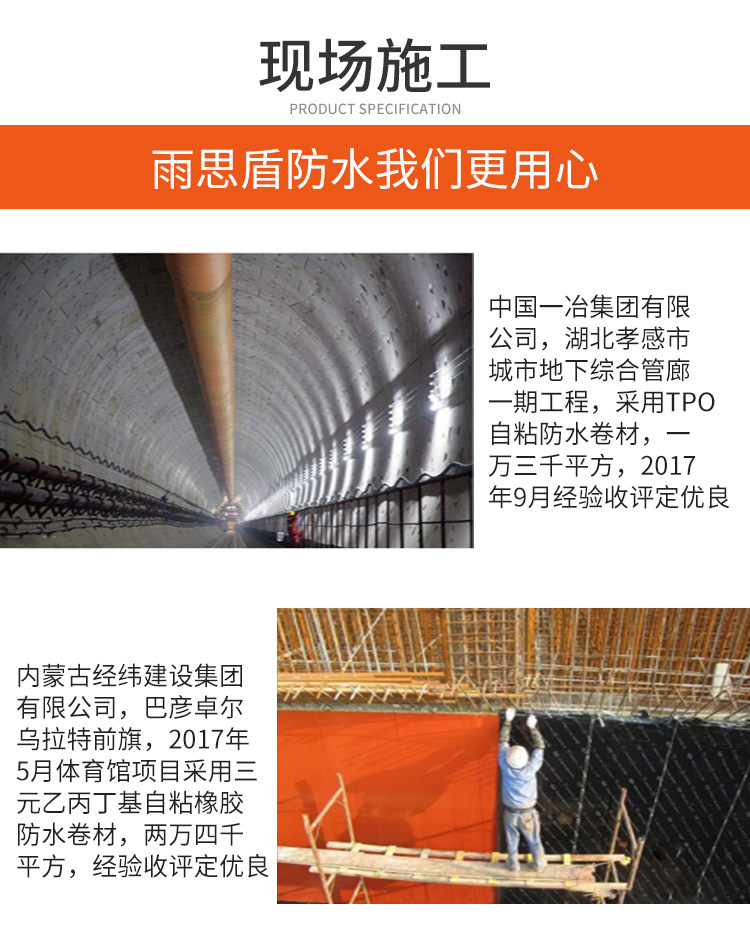 现场施工
PRODUCT SPECIFICATION

雨思盾防水我们更用心

中国一冶集团有限公司，湖北孝感市城市地下综合管廊一期工程，采用TPO自粘防水卷材，一万三千平方，2017年9月经验收评定优良

内蒙古经纬建设集团有限公司，巴彦卓尔乌拉特前旗，2017年5月体育馆项目采用三元乙丙丁基自粘橡胶防水卷材，两万四千平方，经验收评定优良